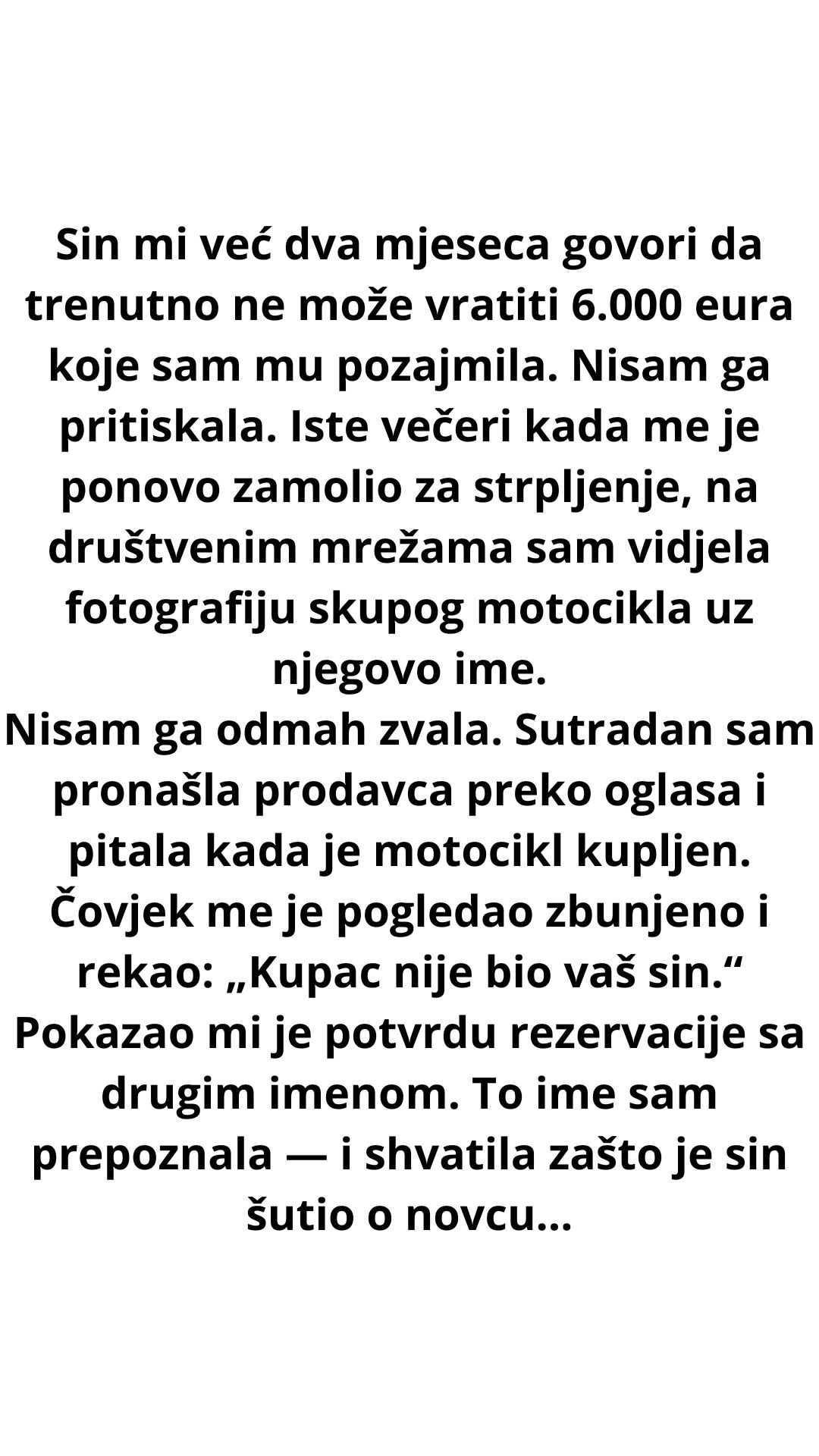 Sin mi već dva mjeseca govori da trenutno ne može vratiti 6.000 eura koje sam mu pozajmila. Nisam ga pritiskala. Iste večeri kada me je ponovo zamolio za strpljenje, na društvenim mrežama sam vidjela fotografiju skupog motocikla uz njegovo ime.

Nisam ga odmah zvala. Sutradan sam pronašla prodavca preko oglasa i pitala kada je motocikl kupljen. Čovjek me je pogledao zbunjeno i rekao: „Kupac nije bio vaš sin.“ Pokazao mi je potvrdu rezervacije sa drugim imenom. To ime sam prepoznala — i shvatila zašto je sin šutio o novcu...